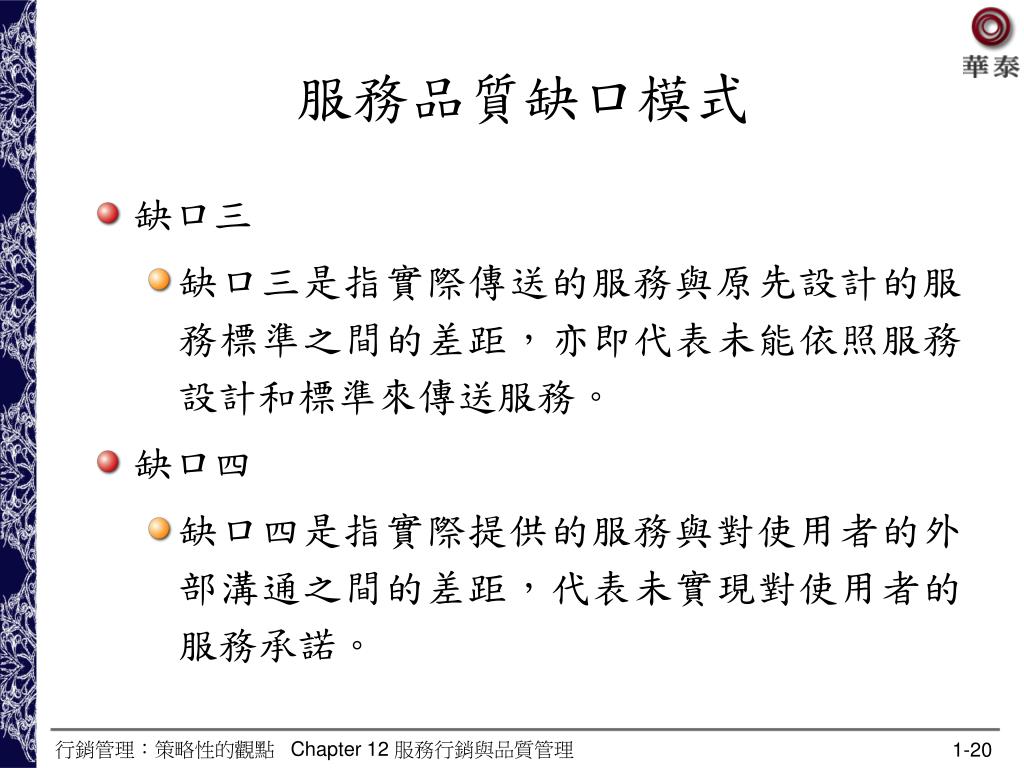 華泰

服務品質缺口模式

缺口三

缺口三是指實際傳送的服務與原先設計的服務標準之間的差距，亦即代表未能依照服務設計和標準來傳送服務。

缺口四

缺口四是指實際提供的服務與對使用者的外部溝通之間的差距，代表未實現對使用者的服務承諾。

行銷管理：策略性的觀點 Chapter 12 服務行銷與品質管理

1-20